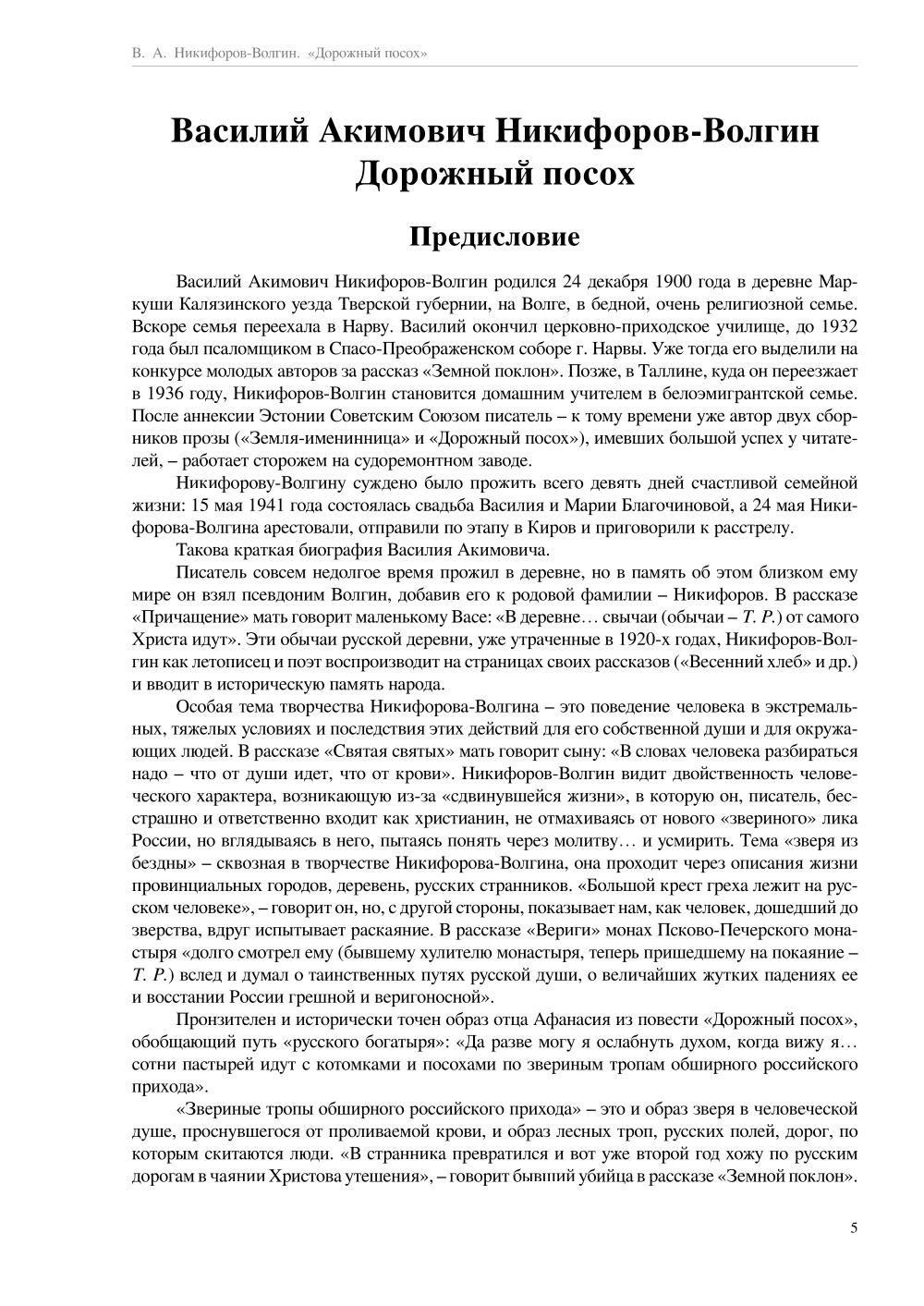 В. А. Никифоров-Волгин. «Дорожный посох»

Василий Акимович Никифоров-Волгин
Дорожный посох

Предисловие

Василий Акимович Никифоров-Волгин родился 24 декабря 1900 года в деревне Маркуши Калязинского уезда Тверской губернии, на Волге, в бедной, очень религиозной семье. Вскоре семья переехала в Нарву. Василий окончил церковно-приходское училище, до 1932 года был псаломщиком в Спасо-Преображенском соборе г. Нарвы. Уже тогда его выделили на конкурсе молодых авторов за рассказ «Земной поклон». Позже, в Таллине, куда он переезжает в 1936 году, Никифоров-Волгин становится домашним учителем в белоэмигрантской семье. После аннексии Эстонии Советским Союзом писатель – к тому времени уже автор двух сборников прозы («Земля-именинница» и «Дорожный посох»), имевших большой успех у читателей, – работает сторожем на судоремонтном заводе.

Никифорову-Волгину суждено было прожить всего девять дней счастливой семейной жизни: 15 мая 1941 года состоялась свадьба Василия и Марии Благочиновой, а 24 мая Никифорова-Волгина арестовали, отправили по этапу в Киров и приговорили к расстрелу.

Такова краткая биография Василия Акимовича.

Писатель совсем недолгое время прожил в деревне, но в память об этом близком ему мире он взял псевдоним Волгин, добавив его к родовой фамилии – Никифоров. В рассказе «Причащение» мать говорит маленькому Васе: «В деревне… свычаи (обычаи – Т. Р.) от самого Христа идут». Эти обычаи русской деревни, уже утраченные в 1920-х годах, Никифоров-Волгин как летописец и поэт воспроизводит на страницах своих рассказов («Весенний хлеб» и др.) и вводит в историческую память народа.

Особая тема творчества Никифорова-Волгина – это поведение человека в экстремальных, тяжелых условиях и последствия этих действий для его собственной души и для окружающих людей. В рассказе «Святая святых» мать говорит сыну: «В словах человека разбираться надо – что от души идет, что от крови». Никифоров-Волгин видит двойственность человеческого характера, возникающую из-за «сдвинувшейся жизни», в которую он, писатель, бесстрашно и ответственно входит как христианин, не отмахиваясь от нового «звериного» лика России, но вглядываясь в него, пытаясь понять через молитву… и усмирить. Тема «зверя из бездны» – сквозная в творчестве Никифорова-Волгина, она проходит через описания жизни провинциальных городов, деревень, русских странников. «Большой крест греха лежит на русском человеке», – говорит он, но, с другой стороны, показывает нам, как человек, дошедший до зверства, вдруг испытывает раскаяние. В рассказе «Вериги» монах Псково-Печерского монастыря «долго смотрел ему (бывшему хулителю монастыря, теперь пришедшему на покаяние – Т. Р.) вслед и думал о таинственных путях русской души, о величайших жутких падениях ее и восстании России грешной и веригоносной».

Пронзителен и исторически точен образ отца Афанасия из повести «Дорожный посох», обобщающий путь «русского богатыря»: «Да разве могу я ослабнуть духом, когда вижу я… сотни пастырей идут с котомками и посохами по звериным тропам обширного российского прихода».

«Звериные тропы обширного российского прихода» – это и образ зверя в человеческой душе, проснувшегося от проливаемой крови, и образ лесных троп, русских полей, дорог, по которым скитаются люди. «В странника превратился и вот уже второй год хожу по русским дорогам в чаянии Христова утешения», – говорит бывший убийца в рассказе «Земной поклон».

5